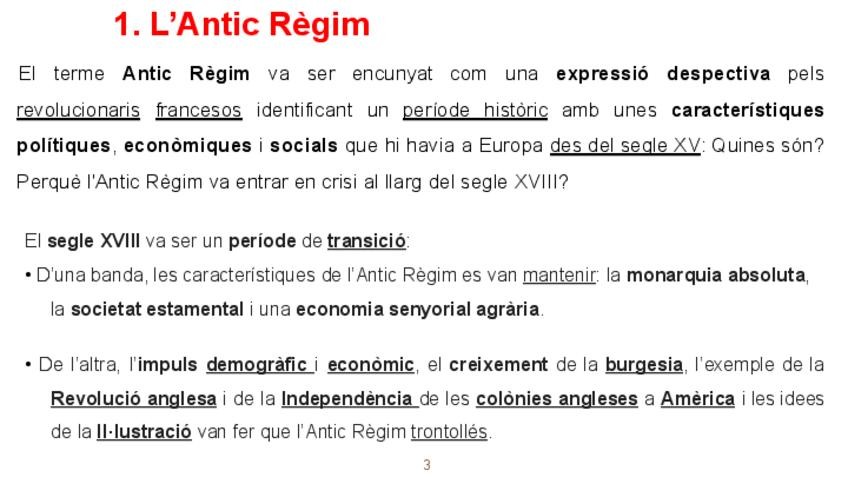 1. L'Antic Règim

El terme Antic Règim va ser encunyat com una expressió despectiva pels revolucionaris francesos identificant un període històric amb unes característiques polítiques, econòmiques i socials que hi havia a Europa des del segle XV: Quines són? Perquè l'Antic Règim va entrar en crisi al llarg del segle XVIII?

El segle XVIII va ser un període de transició:

• D'una banda, les característiques de l'Antic Règim es van mantenir: la monarquia absoluta, la societat estamental i una economia senyorial agrària.

• De l'altra, l'impuls demogràfic i econòmic, el creixement de la burgesia, l'exemple de la Revolució anglesa i de la Independència de les colònies angleses a Amèrica i les idees de la Il·lustració van fer que l'Antic Règim trontollés.

3